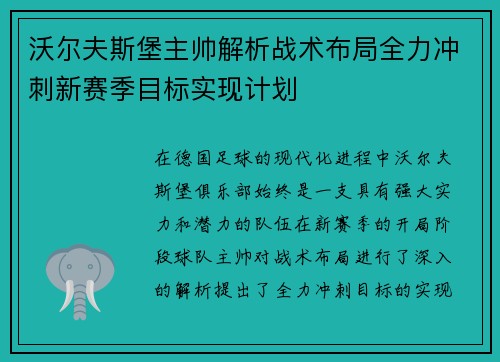 沃尔夫斯堡主帅解析战术布局全力冲刺新赛季目标实现计划

在德国足球的现代化进程中沃尔夫斯堡俱乐部始终是一支具有强大实力和潜力的队伍在新赛季的开局阶段球队主帅对战术布局进行了深入的解析提出了全力冲刺目标的实现